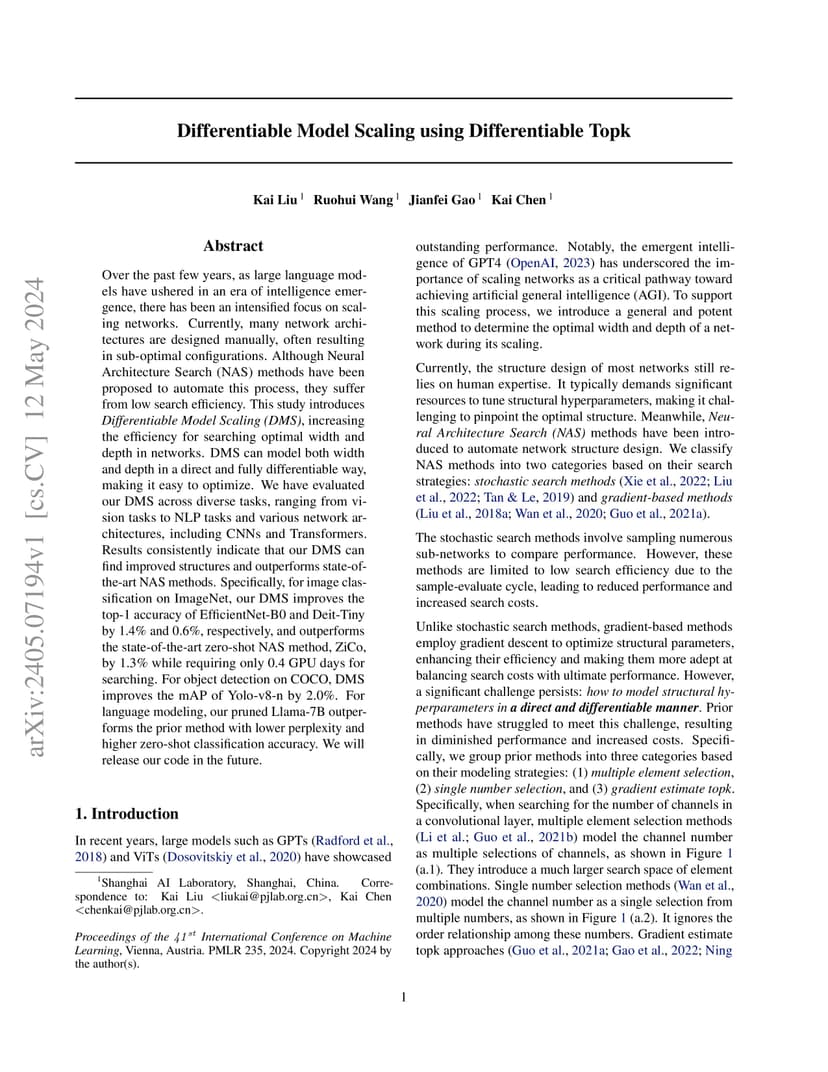 arXiv:2405.07194v1 [cs.CV] 12 May 2024

Differentiable Model Scaling using Differentiable Topk

Kai Liu $^1$ Ruohui Wang $^1$ Jianfei Gao $^1$ Kai Chen $^1$

Abstract

Over the past few years, as large language models have ushered in an era of intelligence emergence, there has been an intensified focus on scaling networks. Currently, many network architectures are designed manually, often resulting in sub-optimal configurations. Although Neural Architecture Search (NAS) methods have been proposed to automate this process, they suffer from low search efficiency. This study introduces Differentiable Model Scaling (DMS), increasing the efficiency for searching optimal width and depth in networks. DMS can model both width and depth in a direct and fully differentiable way, making it easy to optimize. We have evaluated our DMS across diverse tasks, ranging from vision tasks to NLP tasks and various network architectures, including CNNs and Transformers. Results consistently indicate that our DMS can find improved structures and outperforms state-of-the-art NAS methods. Specifically, for image classification on ImageNet, our DMS improves the top-1 accuracy of EfficientNet-B0 and Deit-Tiny by 1.4% and 0.6%, respectively, and outperforms the state-of-the-art zero-shot NAS method, ZiCo, by 1.3% while requiring only 0.4 GPU days for searching. For object detection on COCO, DMS improves the mAP of Yolo-v8-n by 2.0%. For language modeling, our pruned Llama-7B outperforms the prior method with lower perplexity and higher zero-shot classification accuracy. We will release our code in the future.

1. Introduction

In recent years, large models such as GPTs (Radford et al., 2018) and ViTs (Dosovitskiy et al., 2020) have showcased

$^1$Shanghai AI Laboratory, Shanghai, China. Correspondence to: Kai Liu <liukai@pjlab.org.cn>, Kai Chen <chenkai@pjlab.org.cn>.

Proceedings of the $41^{st}$ International Conference on Machine Learning, Vienna, Austria. PMLR 235, 2024. Copyright 2024 by the author(s).

outstanding performance. Notably, the emergent intelligence of GPT4 (OpenAI, 2023) has underscored the importance of scaling networks as a critical pathway toward achieving artificial general intelligence (AGI). To support this scaling process, we introduce a general and potent method to determine the optimal width and depth of a network during its scaling.

Currently, the structure design of most networks still relies on human expertise. It typically demands significant resources to tune structural hyperparameters, making it challenging to pinpoint the optimal structure. Meanwhile, Neural Architecture Search (NAS) methods have been introduced to automate network structure design. We classify NAS methods into two categories based on their search strategies: stochastic search methods (Xie et al., 2022; Liu et al., 2022; Tan & Le, 2019) and gradient-based methods (Liu et al., 2018a; Wan et al., 2020; Guo et al., 2021a).

The stochastic search methods involve sampling numerous sub-networks to compare performance. However, these methods are limited to low search efficiency due to the sample-evaluate cycle, leading to reduced performance and increased search costs.

Unlike stochastic search methods, gradient-based methods employ gradient descent to optimize structural parameters, enhancing their efficiency and making them more adept at balancing search costs with ultimate performance. However, a significant challenge persists: how to model structural hyperparameters in a direct and differentiable manner. Prior methods have struggled to meet this challenge, resulting in diminished performance and increased costs. Specifically, we group prior methods into three categories based on their modeling strategies: (1) multiple element selection, (2) single number selection, and (3) gradient estimate topk. Specifically, when searching for the number of channels in a convolutional layer, multiple element selection methods (Li et al.; Guo et al., 2021b) model the channel number as multiple selections of channels, as shown in Figure 1 (a.1). They introduce a much larger search space of element combinations. Single number selection methods (Wan et al., 2020) model the channel number as a single selection from multiple numbers, as shown in Figure 1 (a.2). It ignores the order relationship among these numbers. Gradient estimate topk approaches (Guo et al., 2021a; Gao et al., 2022; Ning

1